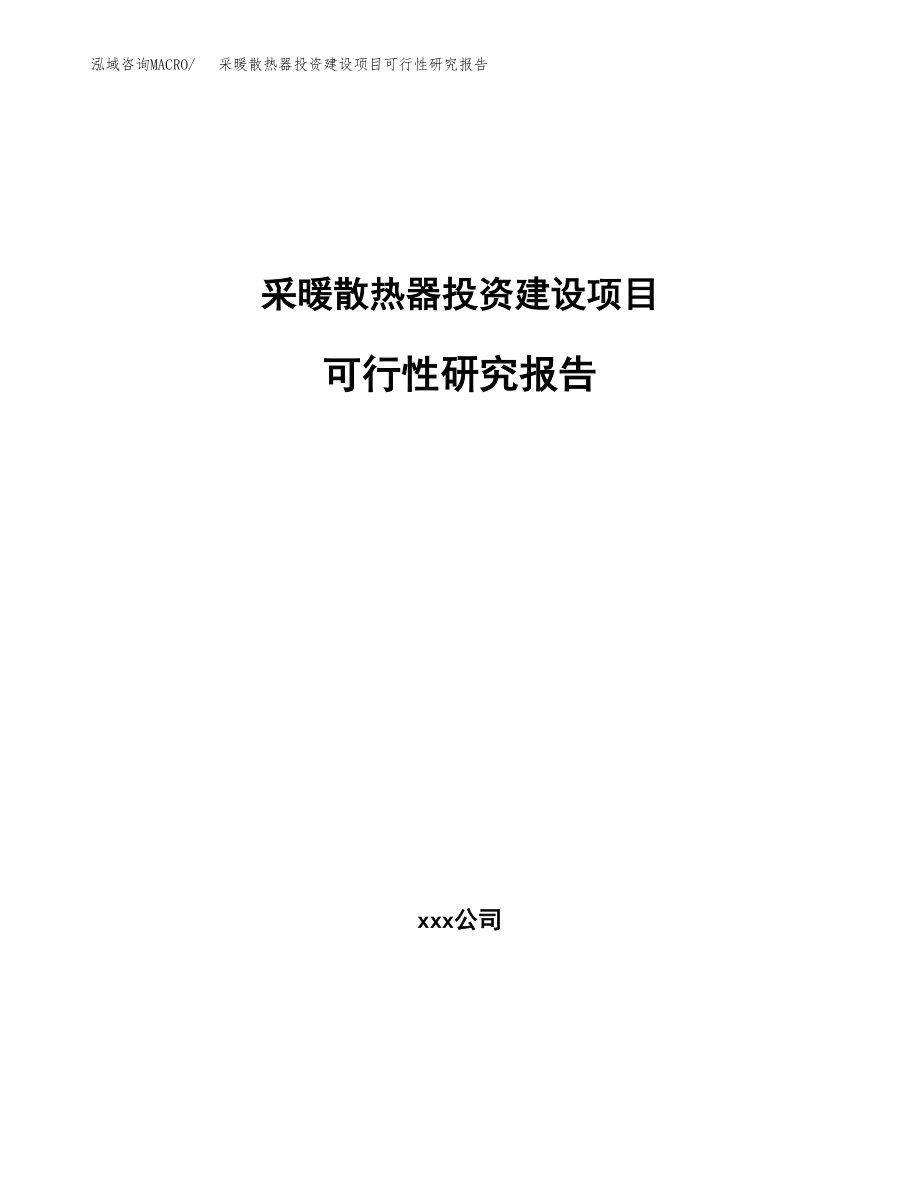 泓域咨询MACRO/　采暖散热器投资建设项目可行性研究报告

采暖散热器投资建设项目

可行性研究报告

xxx公司